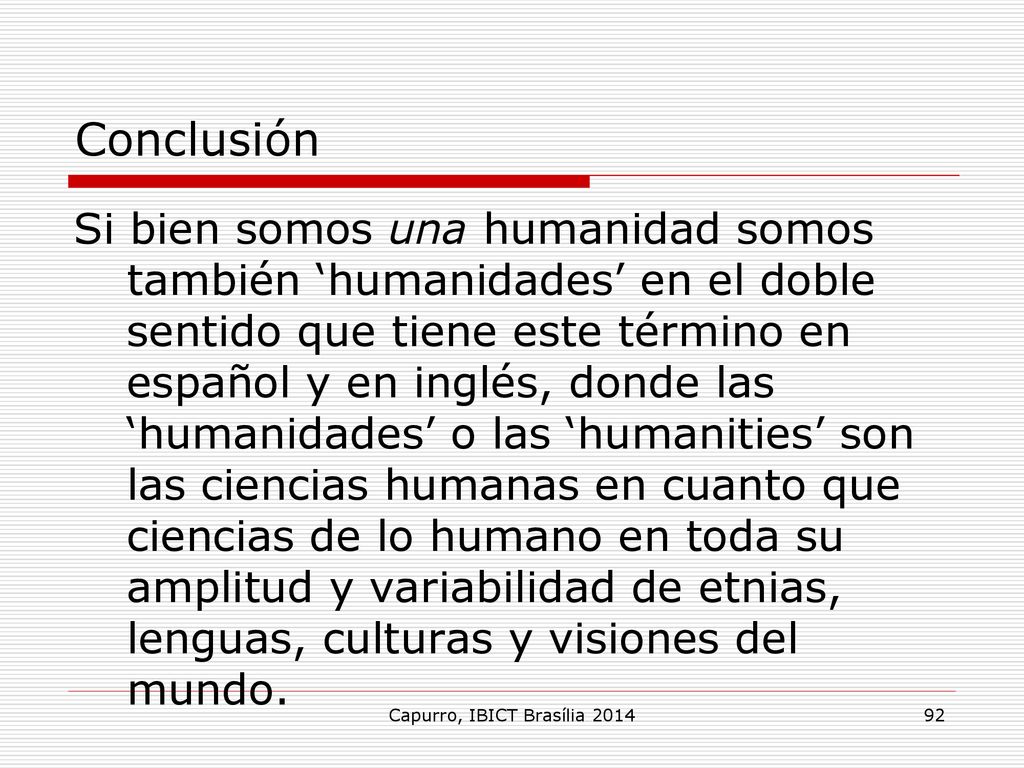 Conclusión

Si bien somos una humanidad somos también ‘humanidades’ en el doble sentido que tiene este término en español y en inglés, donde las ‘humanidades’ o las ‘humanities’ son las ciencias humanas en cuanto que ciencias de lo humano en toda su amplitud y variabilidad de etnias, lenguas, culturas y visiones del mundo.

Capurro, IBICT Brasília 2014

92